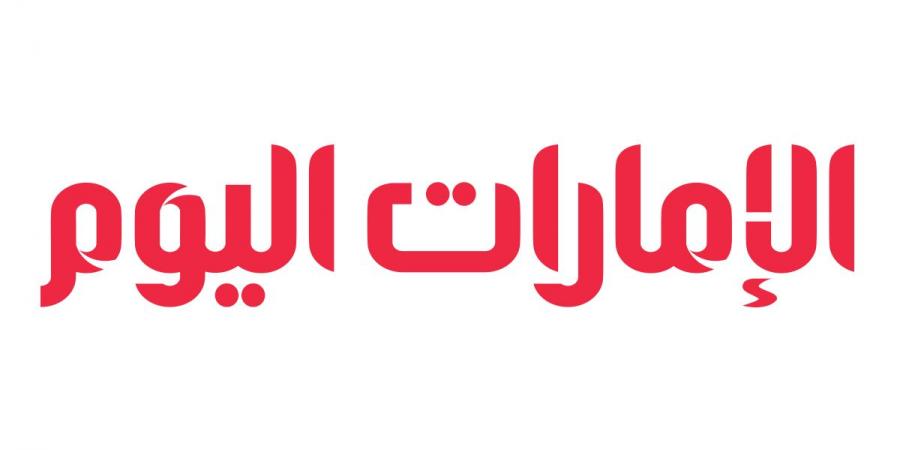 الإمارات اليوم